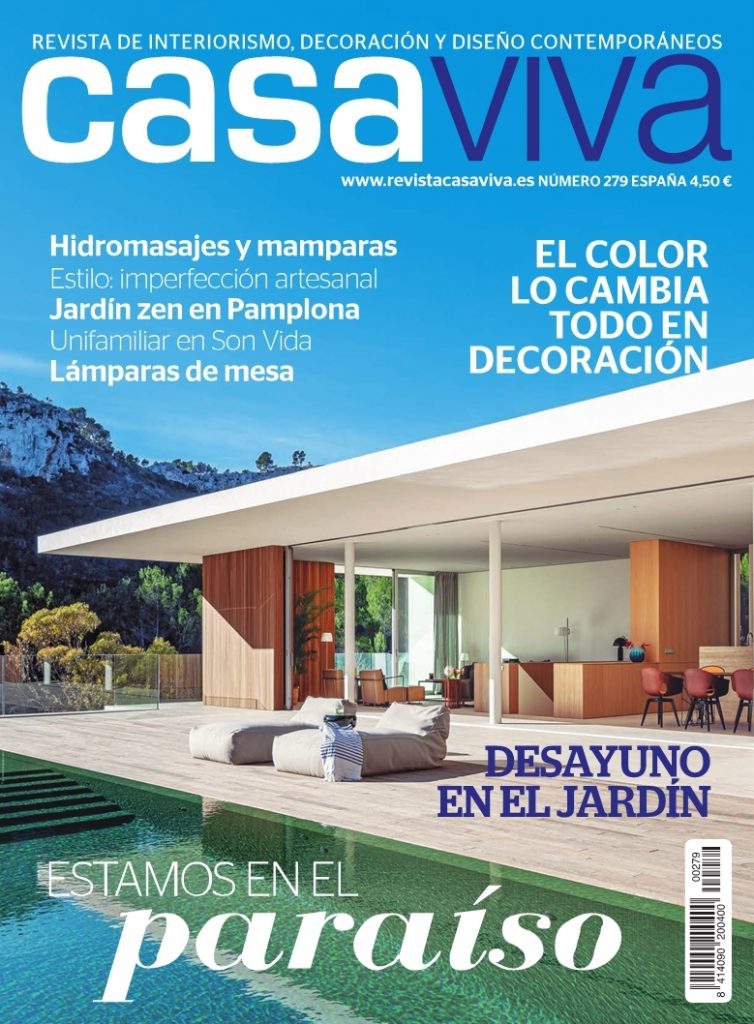 REVISTA DE INTERIORISMO, DECORACIÓN Y DISEÑO CONTEMPORÁNEOS

casaviva

www.revistacasaviva.es NÚMERO 279 ESPAÑA 4,50 €

Hidromasajes y mamparas
Estilo: imperfección artesanal
Jardín zen en Pamplona
Unifamiliar en Son Vida
Lámparas de mesa

EL COLOR LO CAMBIA TODO EN DECORACIÓN

DESAYUNO EN EL JARDÍN

ESTAMOS EN EL paraíso

00279

8 414090 200400